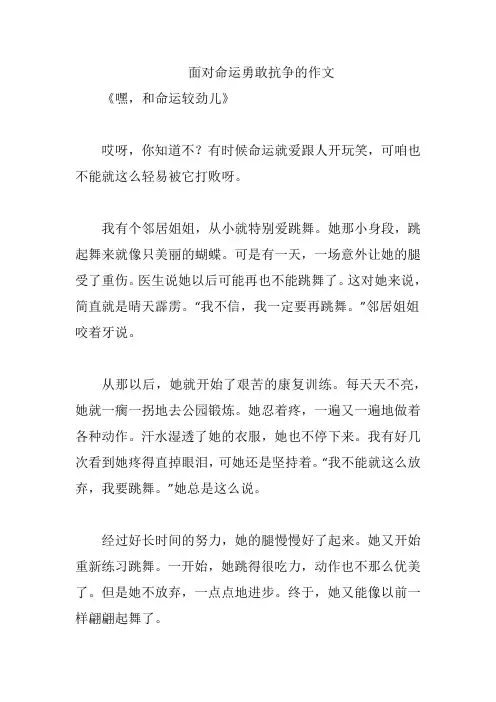 面对命运勇敢抗争的作文

《嘿，和命运较劲儿》

哎呀，你知道不？有时候命运就爱跟人开玩笑，可咱也不能就这么轻易被它打败呀。

我有个邻居姐姐，从小就特别爱跳舞。她那小身段，跳起舞来就像只美丽的蝴蝶。可是有一天，一场意外让她的腿受了重伤。医生说她以后可能再也不能跳舞了。这对她来说，简直就是晴天霹雳。“我不信，我一定要再跳舞。”邻居姐姐咬着牙说。

从那以后，她就开始了艰苦的康复训练。每天天不亮，她就一瘸一拐地去公园锻炼。她忍着疼，一遍又一遍地做着各种动作。汗水湿透了她的衣服，她也不停下来。我有好几次看到她疼得直掉眼泪，可她还是坚持着。“我不能就这么放弃，我要跳舞。”她总是这么说。

经过好长时间的努力，她的腿慢慢好了起来。她又开始重新练习跳舞。一开始，她跳得很吃力，动作也不那么优美了。但是她不放弃，一点点地进步。终于，她又能像以前一样翩翩起舞了。